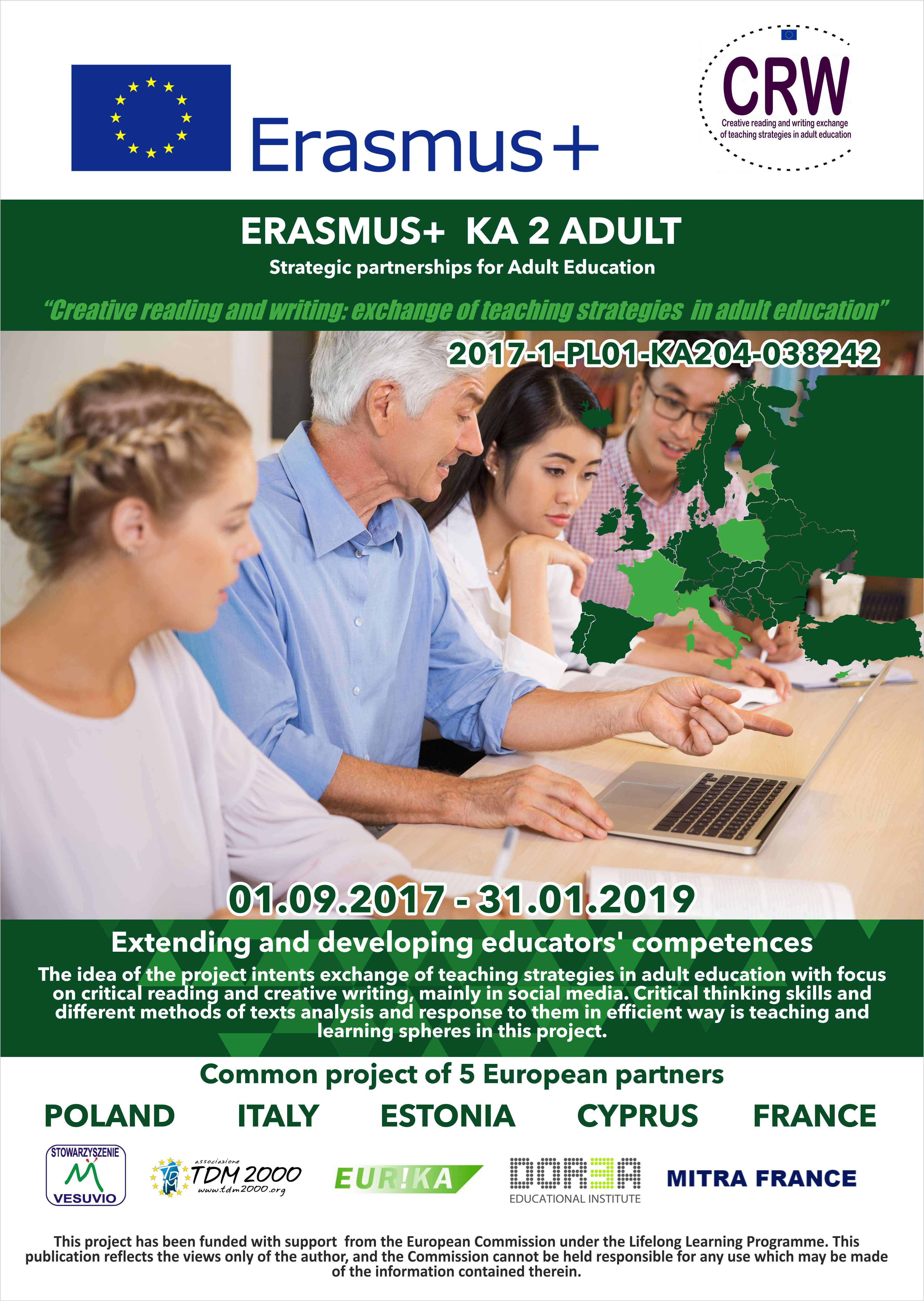 Erasmus+

CRW
Creative reading and writing exchange of teaching strategies in adult education

ERASMUS+ KA 2 ADULT
Strategic partnerships for Adult Education

"Creative reading and writing: exchange of teaching strategies in adult education"

2017-1-PL01-KA204-038242

01.09.2017 - 31.01.2019

Extending and developing educators' competences

The idea of the project intents exchange of teaching strategies in adult education with focus on critical reading and creative writing, mainly in social media. Critical thinking skills and different methods of texts analysis and response to them in efficient way is teaching and learning spheres in this project.

Common project of 5 European partners

POLAND ITALY ESTONIA CYPRUS FRANCE

STOWARZYSZENIE VESUVIO

associazione TDM 2000 www.tdm2000.org

EUR!KA

DOREA EDUCATIONAL INSTITUTE

MITRA FRANCE

This project has been funded with support from the European Commission under the Lifelong Learning Programme. This publication reflects the views only of the author, and the Commission cannot be held responsible for any use which may be made of the information contained therein.